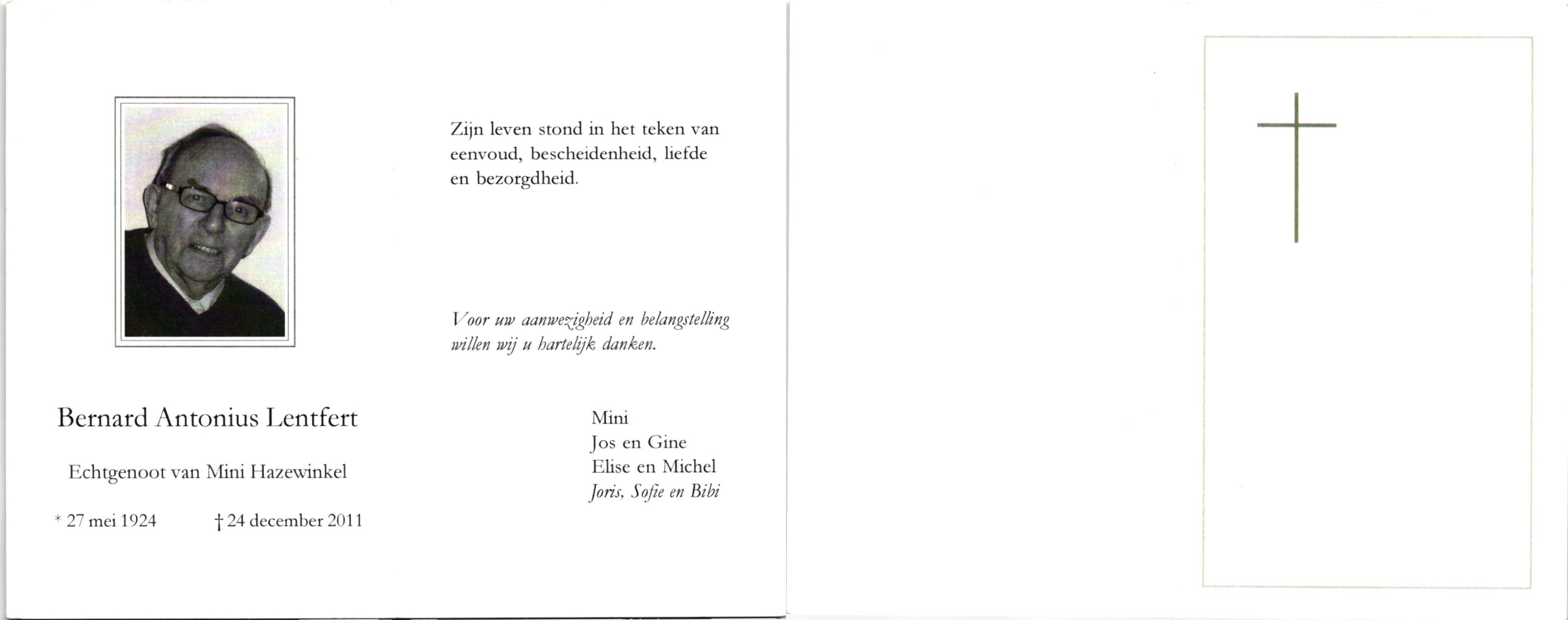 Bernard Antonius Lentfert

Echtgenoot van Mini Hazewinkel

* 27 mei 1924 † 24 december 2011

Zijn leven stond in het teken van eenvoud, bescheidenheid, liefde en bezorgdheid.

Voor uw aanwezigheid en belangstelling willen wij u hartelijk danken.

Mini
Jos en Gine
Elise en Michel
Joris, Sofie en Bibi